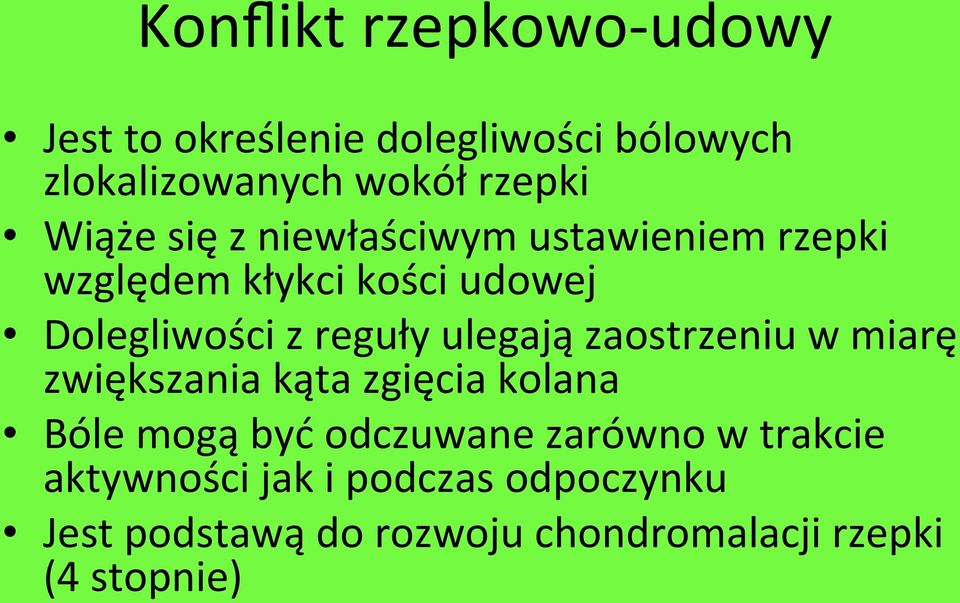 Konflikt rzepkowo-udowy

• Jest to określenie dolegliwości bólowych zlokalizowanych wokół rzepki
• Wiąże się z niewłaściwym ustawieniem rzepki względem kłykci kości udowej
• Dolegliwości z reguły ulegają zaostrzeniu w miarę zwiększania kąta zgięcia kolana
• Bóle mogą być odczuwane zarówno w trakcie aktywności jak i podczas odpoczynku
• Jest podstawą do rozwoju chondromalacji rzepki (4 stopnie)